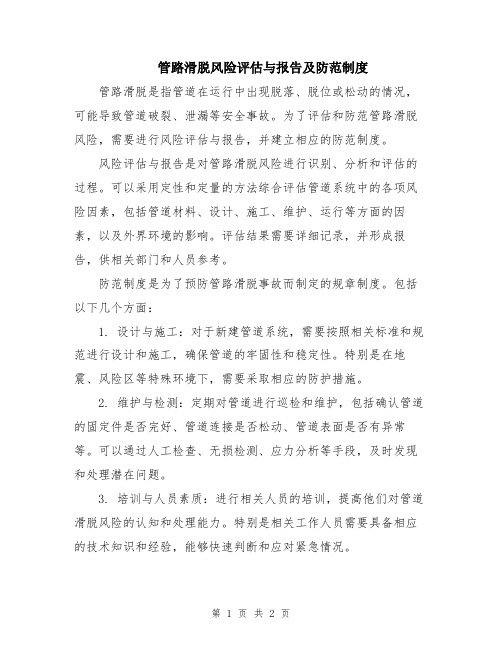 管路滑脱风险评估与报告及防范制度

管路滑脱是指管道在运行中出现脱落、脱位或松动的情况，可能导致管道破裂、泄漏等安全事故。为了评估和防范管路滑脱风险，需要进行风险评估与报告，并建立相应的防范制度。

风险评估与报告是对管路滑脱风险进行识别、分析和评估的过程。可以采用定性和定量的方法综合评估管道系统中的各项风险因素，包括管道材料、设计、施工、维护、运行等方面的因素，以及外界环境的影响。评估结果需要详细记录，并形成报告，供相关部门和人员参考。

防范制度是为了预防管路滑脱事故而制定的规章制度。包括以下几个方面：

1. 设计与施工：对于新建管道系统，需要按照相关标准和规范进行设计和施工，确保管道的牢固性和稳定性。特别是在地震、风险区等特殊环境下，需要采取相应的防护措施。

2. 维护与检测：定期对管道进行巡检和维护，包括确认管道的固定件是否完好、管道连接是否松动、管道表面是否有异常等。可以通过人工检查、无损检测、应力分析等手段，及时发现和处理潜在问题。

3. 培训与人员素质：进行相关人员的培训，提高他们对管道滑脱风险的认知和处理能力。特别是相关工作人员需要具备相应的技术知识和经验，能够快速判断和应对紧急情况。

第 1 页 共 2 页